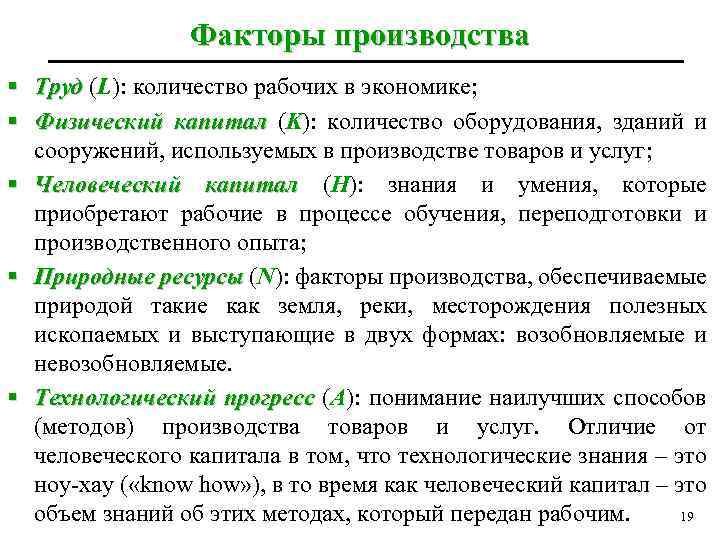 Факторы производства

▪ Труд (L): количество рабочих в экономике;

▪ Физический капитал (K): количество оборудования, зданий и сооружений, используемых в производстве товаров и услуг;

▪ Человеческий капитал (H): знания и умения, которые приобретают рабочие в процессе обучения, переподготовки и производственного опыта;

▪ Природные ресурсы (N): факторы производства, обеспечиваемые природой такие как земля, реки, месторождения полезных ископаемых и выступающие в двух формах: возобновляемые и невозобновляемые.

▪ Технологический прогресс (A): понимание наилучших способов (методов) производства товаров и услуг. Отличие от человеческого капитала в том, что технологические знания – это ноу-хау («know how»), в то время как человеческий капитал – это объем знаний об этих методах, который передан рабочим.

19